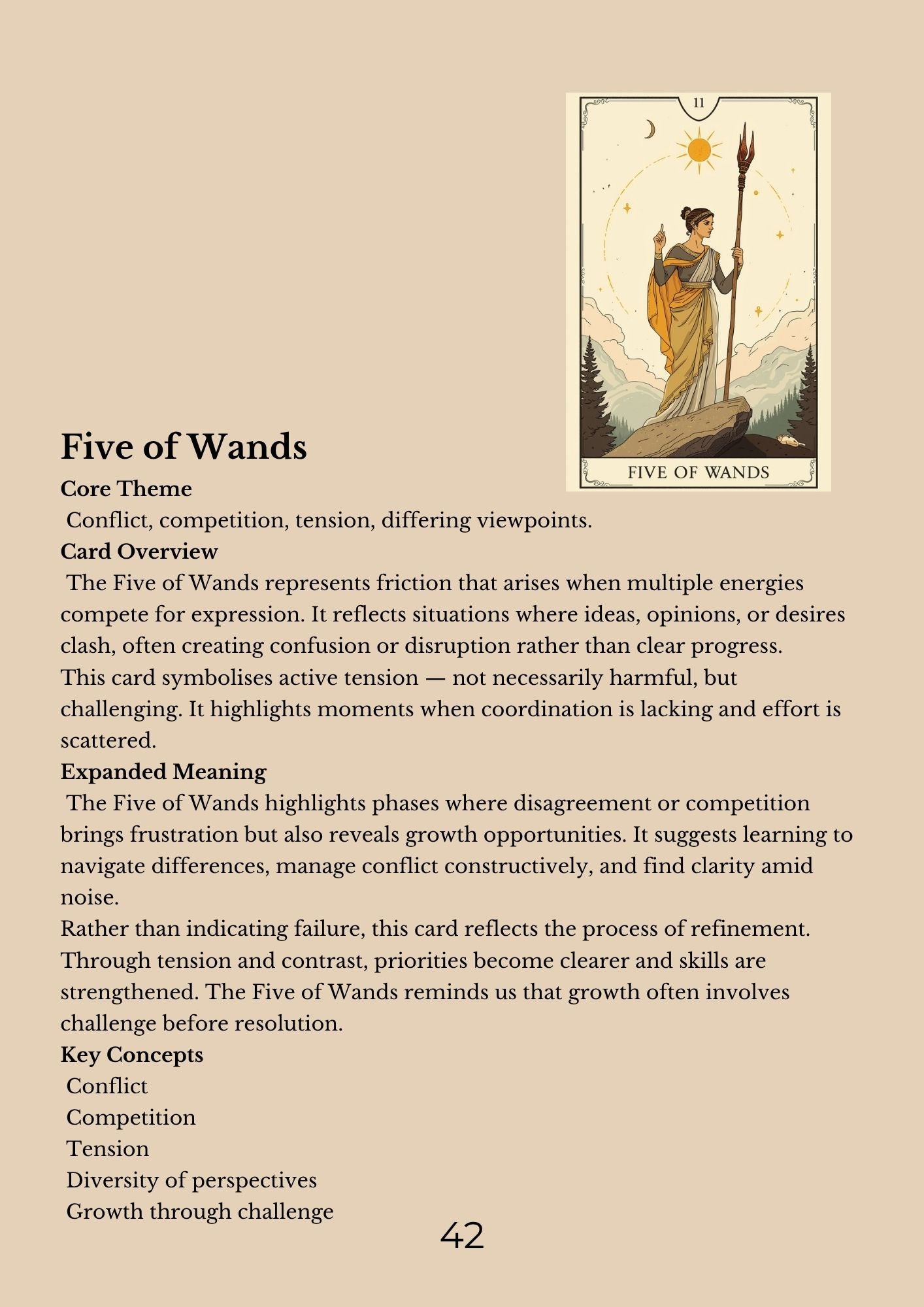 11

FIVE OF WANDS

Five of Wands

Core Theme

Conflict, competition, tension, differing viewpoints.

Card Overview

The Five of Wands represents friction that arises when multiple energies compete for expression. It reflects situations where ideas, opinions, or desires clash, often creating confusion or disruption rather than clear progress.

This card symbolises active tension — not necessarily harmful, but challenging. It highlights moments when coordination is lacking and effort is scattered.

Expanded Meaning

The Five of Wands highlights phases where disagreement or competition brings frustration but also reveals growth opportunities. It suggests learning to navigate differences, manage conflict constructively, and find clarity amid noise.

Rather than indicating failure, this card reflects the process of refinement. Through tension and contrast, priorities become clearer and skills are strengthened. The Five of Wands reminds us that growth often involves challenge before resolution.

Key Concepts

Conflict

Competition

Tension

Diversity of perspectives

Growth through challenge

42